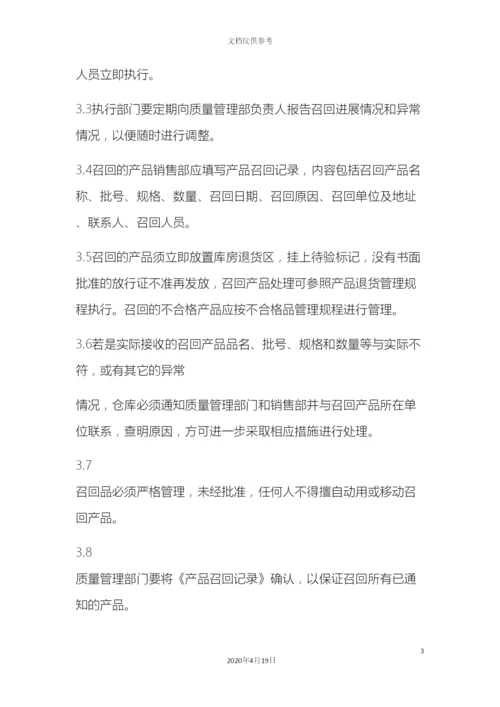 文档仅供参考

人员立即执行。

3.3执行部门要定期向质量管理部负责人报告召回进展情况和异常情况，以便随时进行调整。

3.4召回的产品销售部应填写产品召回记录，内容包括召回产品名称、批号、规格、数量、召回日期、召回原因、召回单位及地址、联系人、召回人员。

3.5召回的产品须立即放置库房退货区，挂上待验标记，没有书面批准的放行证不准再发放，召回产品处理可参照产品退货管理规程执行。召回的不合格产品应按不合格品管理规程进行管理。

3.6若是实际接收的召回产品品名、批号、规格和数量等与实际不符，或有其它的异常

情况，仓库必须通知质量管理部门和销售部并与召回产品所在单位联系，查明原因，方可进一步采取相应措施进行处理。

3.7

召回品必须严格管理，未经批准，任何人不得擅自动用或移动召回产品。

3.8

质量管理部门要将《产品召回记录》确认，以保证召回所有已通知的产品。

3

2020年4月19日